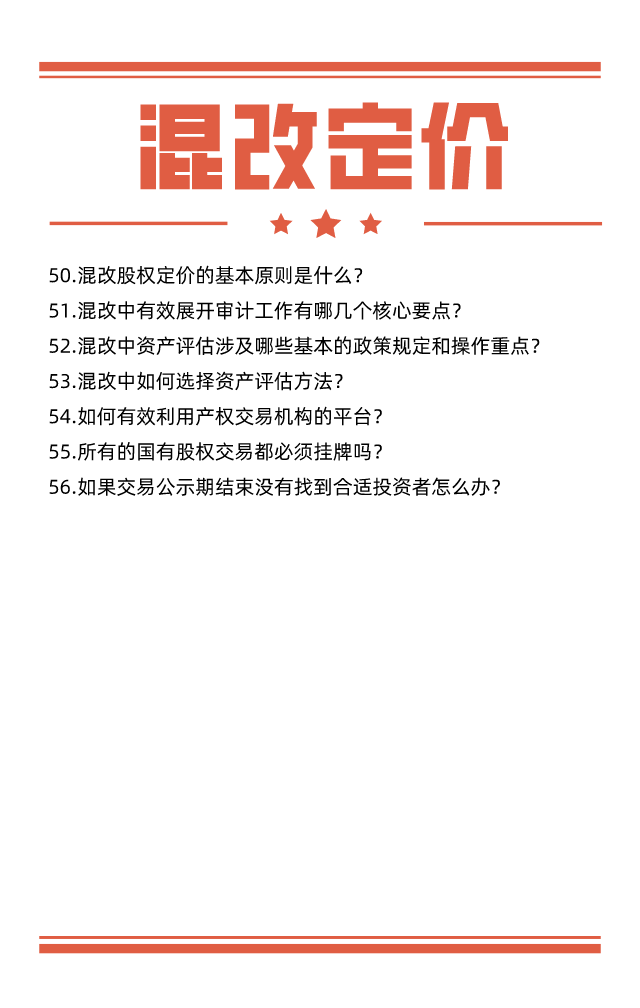 混改定价

50.混改股权定价的基本原则是什么？
51.混改中有效展开审计工作有哪几个核心要点？
52.混改中资产评估涉及哪些基本的政策规定和操作重点？
53.混改中如何选择资产评估方法？
54.如何有效利用产权交易机构的平台？
55.所有的国有股权交易都必须挂牌吗？
56.如果交易公示期结束没有找到合适投资者怎么办？